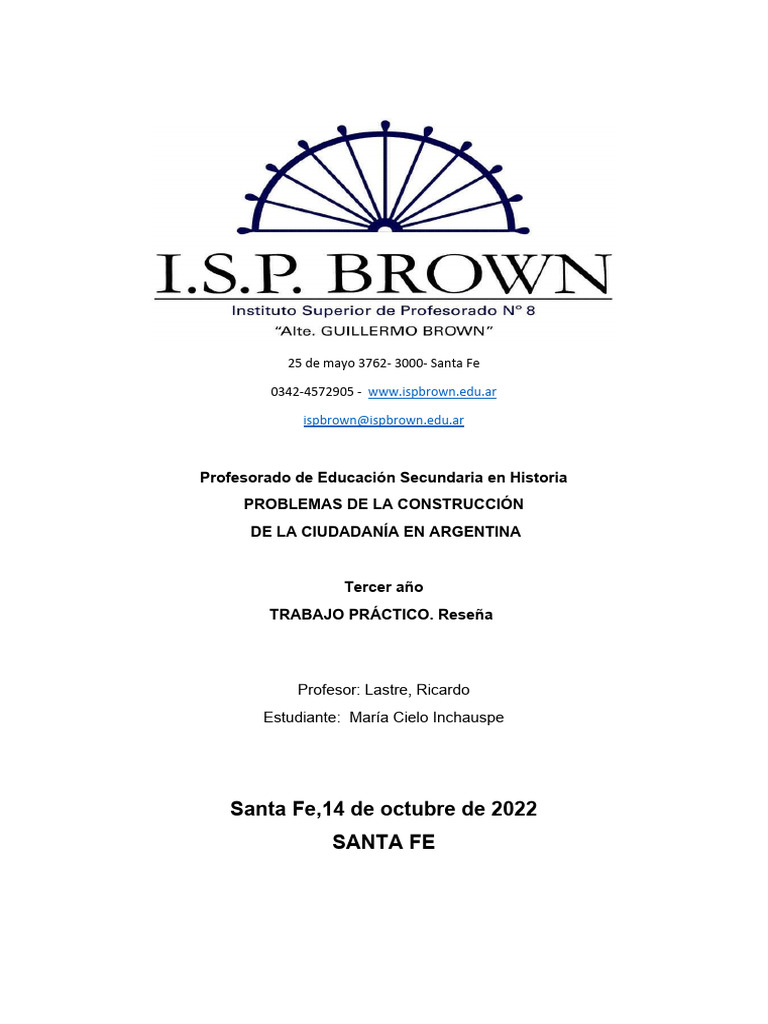 I.S.P. BROWN
Instituto Superior de Profesorado Nº 8
"Alte. GUILLERMO BROWN"

25 de mayo 3762- 3000- Santa Fe

0342-4572905 - www.ispbrown.edu.ar

ispbrown@ispbrown.edu.ar

Profesorado de Educación Secundaria en Historia
PROBLEMAS DE LA CONSTRUCCIÓN
DE LA CIUDADANÍA EN ARGENTINA

Tercer año
TRABAJO PRÁCTICO. Reseña

Profesor: Lastre, Ricardo
Estudiante: María Cielo Inchauspe

Santa Fe,14 de octubre de 2022
SANTA FE